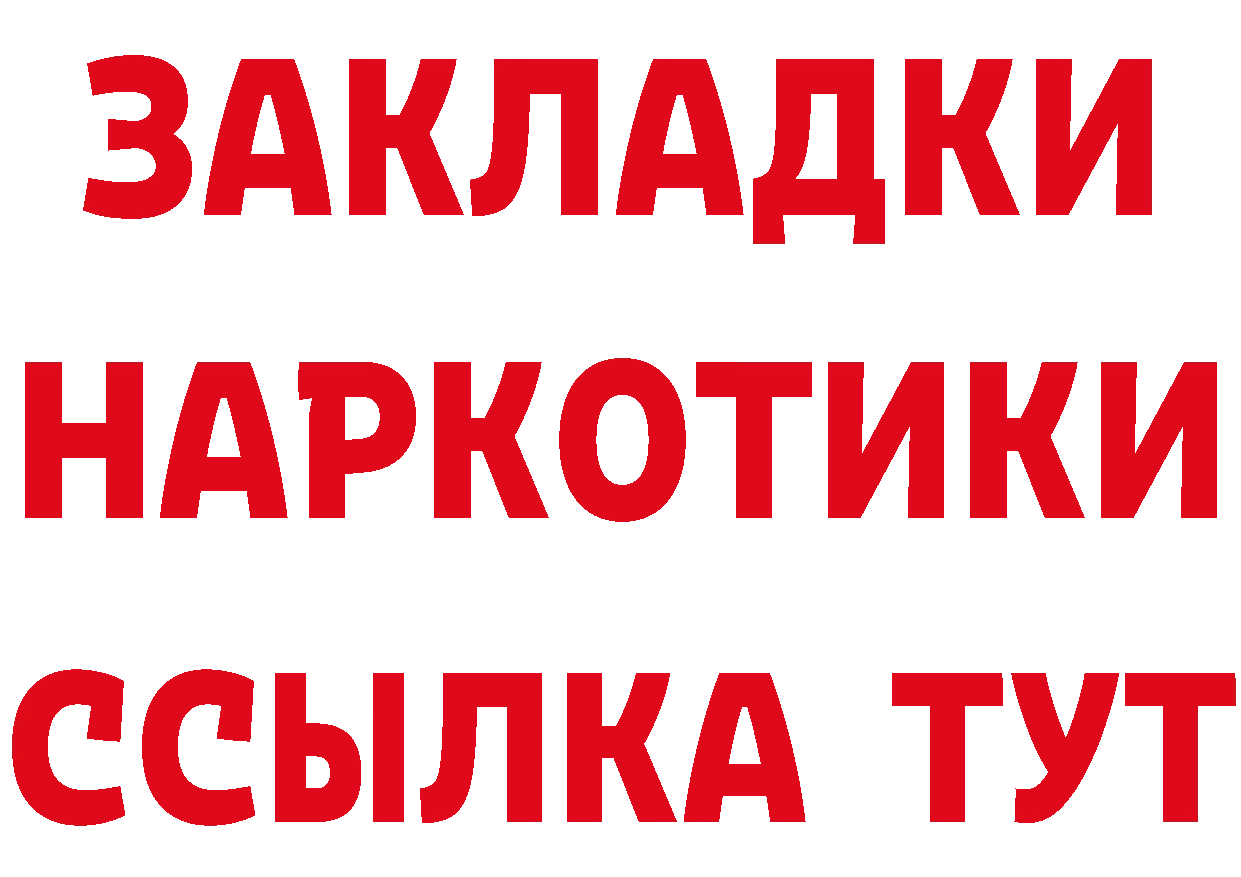 ЗАКЛАДКИ
НАРКОТИКИ
ССЫЛКА ТУТ